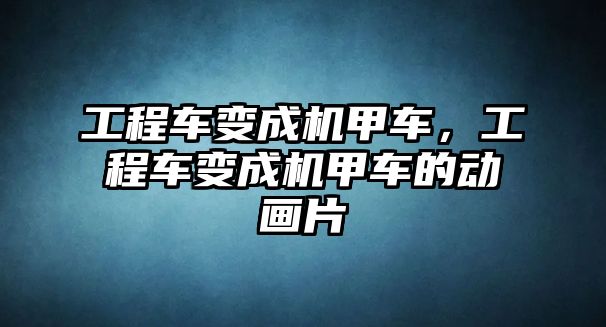 工程车变成机甲车，工程车变成机甲车的动画片